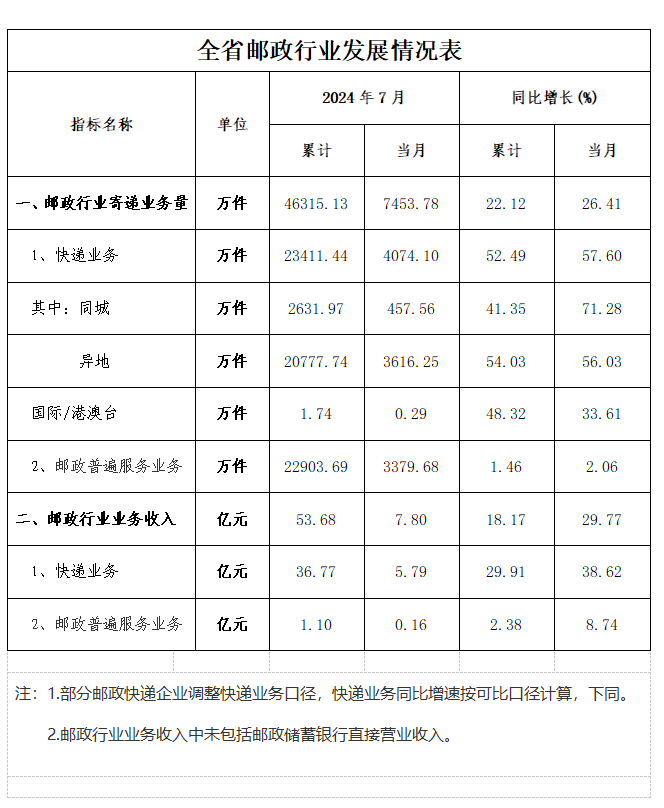 全省邮政行业发展情况表

| 指标名称 | 单位 | 2024 年 7 月 累计 | 2024 年 7 月 当月 | 同比增长 (%) 累计 | 同比增长 (%) 当月 |
|---|---|---|---|---|---|
| 一、邮政行业寄递业务量 | 万件 | 46315.13 | 7453.78 | 22.12 | 26.41 |
| 1、快递业务 | 万件 | 23411.44 | 4074.10 | 52.49 | 57.60 |
| 其中：同城 | 万件 | 2631.97 | 457.56 | 41.35 | 71.28 |
| 异地 | 万件 | 20777.74 | 3616.25 | 54.03 | 56.03 |
| 国际/港澳台 | 万件 | 1.74 | 0.29 | 48.32 | 33.61 |
| 2、邮政普遍服务业务 | 万件 | 22903.69 | 3379.68 | 1.46 | 2.06 |
| 二、邮政行业业务收入 | 亿元 | 53.68 | 7.80 | 18.17 | 29.77 |
| 1、快递业务 | 亿元 | 36.77 | 5.79 | 29.91 | 38.62 |
| 2、邮政普遍服务业务 | 亿元 | 1.10 | 0.16 | 2.38 | 8.74 |

注：1.部分邮政快递企业调整快递业务口径，快递业务同比增速按可比口径计算，下同。

2.邮政行业业务收入中未包括邮政储蓄银行直接营业收入。